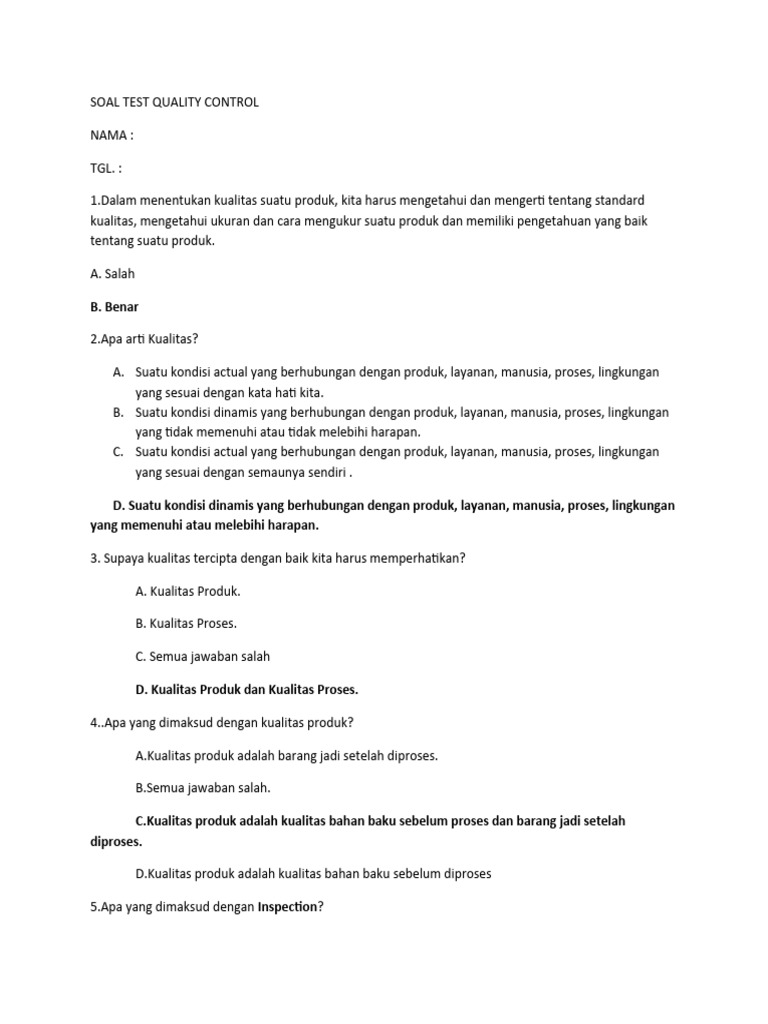 SOAL TEST QUALITY CONTROL

NAMA :

TGL. :

1.Dalam menentukan kualitas suatu produk, kita harus mengetahui dan mengerti tentang standard kualitas, mengetahui ukuran dan cara mengukur suatu produk dan memiliki pengetahuan yang baik tentang suatu produk.

A. Salah

B. Benar

2.Apa arti Kualitas?

A. Suatu kondisi actual yang berhubungan dengan produk, layanan, manusia, proses, lingkungan yang sesuai dengan kata hati kita.
B. Suatu kondisi dinamis yang berhubungan dengan produk, layanan, manusia, proses, lingkungan yang tidak memenuhi atau tidak melebihi harapan.
C. Suatu kondisi actual yang berhubungan dengan produk, layanan, manusia, proses, lingkungan yang sesuai dengan semaunya sendiri .

D. Suatu kondisi dinamis yang berhubungan dengan produk, layanan, manusia, proses, lingkungan yang memenuhi atau melebihi harapan.

3. Supaya kualitas tercipta dengan baik kita harus memperhatikan?

A. Kualitas Produk.

B. Kualitas Proses.

C. Semua jawaban salah

D. Kualitas Produk dan Kualitas Proses.

4..Apa yang dimaksud dengan kualitas produk?

A.Kualitas produk adalah barang jadi setelah diproses.

B.Semua jawaban salah.

C.Kualitas produk adalah kualitas bahan baku sebelum proses dan barang jadi setelah diproses.

D.Kualitas produk adalah kualitas bahan baku sebelum diproses

5.Apa yang dimaksud dengan Inspection?